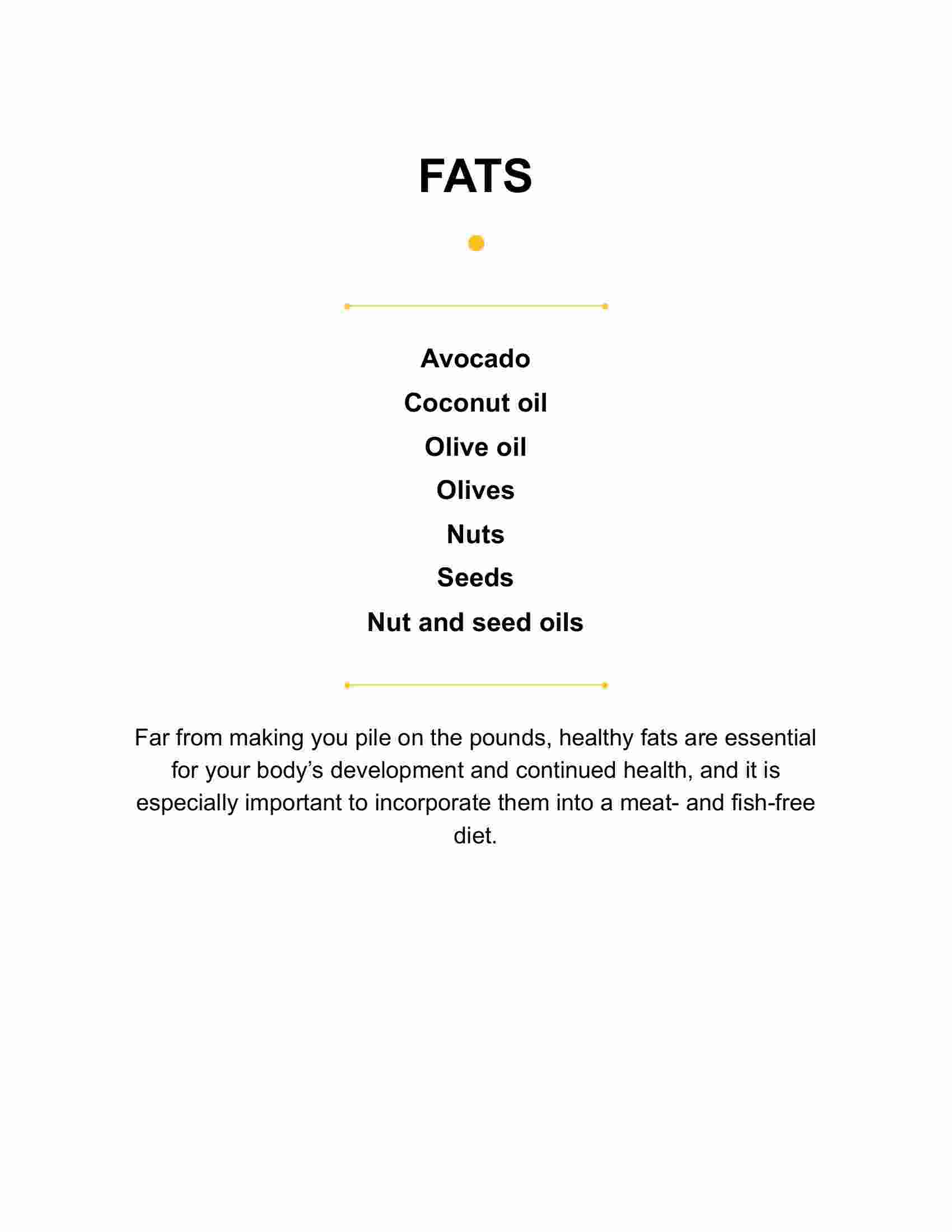 FATS

Avocado

Coconut oil

Olive oil

Olives

Nuts

Seeds

Nut and seed oils

Far from making you pile on the pounds, healthy fats are essential for your body's development and continued health, and it is especially important to incorporate them into a meat- and fish-free diet.